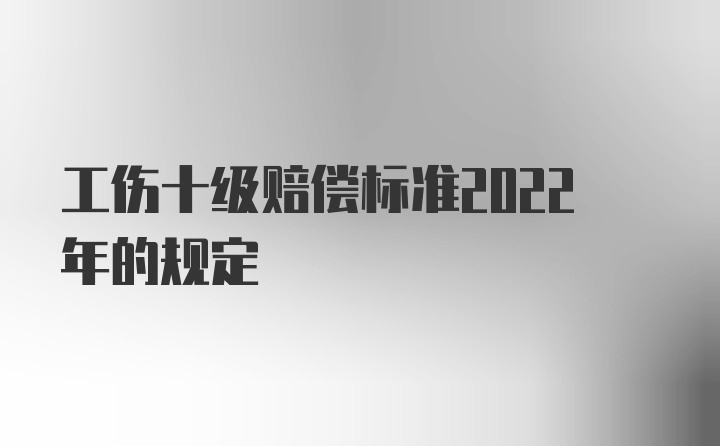 工伤十级赔偿标准2022年的规定